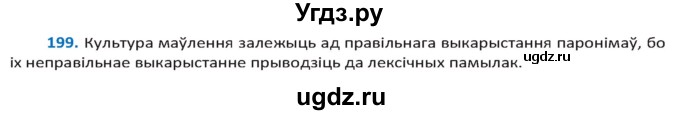 Угдз.ру

199. Культура маўлення залежыць ад правільнага выкарыстання паронімаў, бо іх неправільнае выкарыстанне прыводзіць да лексічных памылак. ugdz.ru

ugdz.ru